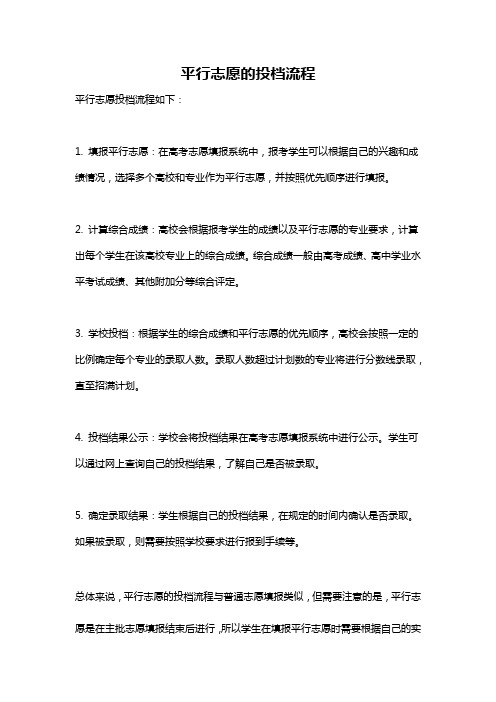 平行志愿的投档流程

平行志愿投档流程如下：

1. 填报平行志愿：在高考志愿填报系统中，报考学生可以根据自己的兴趣和成绩情况，选择多个高校和专业作为平行志愿，并按照优先顺序进行填报。

2. 计算综合成绩：高校会根据报考学生的成绩以及平行志愿的专业要求，计算出每个学生在该高校专业上的综合成绩。综合成绩一般由高考成绩、高中学业水平考试成绩、其他附加分等综合评定。

3. 学校投档：根据学生的综合成绩和平行志愿的优先顺序，高校会按照一定的比例确定每个专业的录取人数。录取人数超过计划数的专业将进行分数线录取，直至招满计划。

4. 投档结果公示：学校会将投档结果在高考志愿填报系统中进行公示。学生可以通过网上查询自己的投档结果，了解自己是否被录取。

5. 确定录取结果：学生根据自己的投档结果，在规定的时间内确认是否录取。如果被录取，则需要按照学校要求进行报到手续等。

总体来说，平行志愿的投档流程与普通志愿填报类似，但需要注意的是，平行志愿是在主批志愿填报结束后进行，所以学生在填报平行志愿时需要根据自己的实